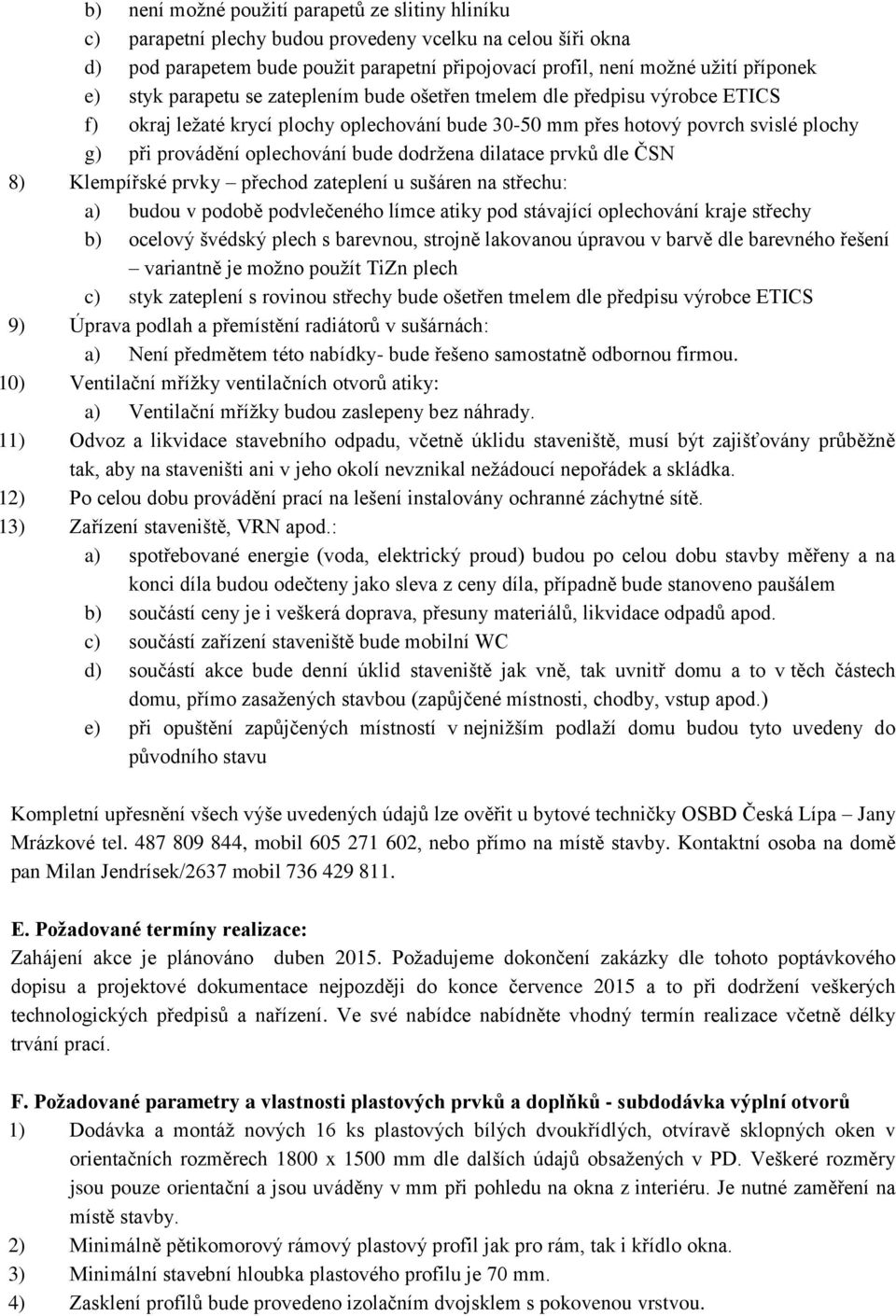 b) není možné použití parapetů ze slitiny hliníku
c) parapetní plechy budou provedeny vcelku na celou šíři okna
d) pod parapetem bude použit parapetní připojovací profil, není možné užití příponek
e) styk parapetu se zateplením bude ošetřen tmelem dle předpisu výrobce ETICS
f) okraj ležaté krycí plochy oplechování bude 30-50 mm přes hotový povrch svislé plochy
g) při provádění oplechování bude dodržena dilatace prvků dle ČSN
8) Klempířské prvky – přechod zateplení u sušáren na střechu:
a) budou v podobě podvlečeného límce atiky pod stávající oplechování kraje střechy
b) ocelový švédský plech s barevnou, strojně lakovanou úpravou v barvě dle barevného řešení – variantně je možno použít TiZn plech
c) styk zateplení s rovinou střechy bude ošetřen tmelem dle předpisu výrobce ETICS
9) Úprava podlah a přemístění radiátorů v sušárnách:
a) Není předmětem této nabídky- bude řešeno samostatně odbornou firmou.
10) Ventilační mřížky ventilačních otvorů atiky:
a) Ventilační mřížky budou zaslepeny bez náhrady.
11) Odvoz a likvidace stavebního odpadu, včetně úklidu staveniště, musí být zajišťovány průběžně tak, aby na staveništi ani v jeho okolí nevznikal nežádoucí nepořádek a skládka.
12) Po celou dobu provádění prací na lešení instalovány ochranné záchytné sítě.
13) Zařízení staveniště, VRN apod.:
a) spotřebované energie (voda, elektrický proud) budou po celou dobu stavby měřeny a na konci díla budou odečteny jako sleva z ceny díla, případně bude stanoveno paušálem
b) součástí ceny je i veškerá doprava, přesuny materiálů, likvidace odpadů apod.
c) součástí zařízení staveniště bude mobilní WC
d) součástí akce bude denní úklid staveniště jak vně, tak uvnitř domu a to v těch částech domu, přímo zasažených stavbou (zapůjčené místnosti, chodby, vstup apod.)
e) při opuštění zapůjčených místností v nejnižším podlaží domu budou tyto uvedeny do původního stavu

Kompletní upřesnění všech výše uvedených údajů lze ověřit u bytové techničky OSBD Česká Lípa – Jany Mrázkové tel. 487 809 844, mobil 605 271 602, nebo přímo na místě stavby. Kontaktní osoba na domě pan Milan Jendrísek/2637 mobil 736 429 811.

E. Požadované termíny realizace:
Zahájení akce je plánováno duben 2015. Požadujeme dokončení zakázky dle tohoto poptávkového dopisu a projektové dokumentace nejpozději do konce července 2015 a to při dodržení veškerých technologických předpisů a nařízení. Ve své nabídce nabídněte vhodný termín realizace včetně délky trvání prací.

F. Požadované parametry a vlastnosti plastových prvků a doplňků - subdodávka výplní otvorů
1) Dodávka a montáž nových 16 ks plastových bílých dvoukřídlých, otvíravě sklopných oken v orientačních rozměrech 1800 x 1500 mm dle dalších údajů obsažených v PD. Veškeré rozměry jsou pouze orientační a jsou uváděny v mm při pohledu na okna z interiéru. Je nutné zaměření na místě stavby.
2) Minimálně pětikomorový rámový plastový profil jak pro rám, tak i křídlo okna.
3) Minimální stavební hloubka plastového profilu je 70 mm.
4) Zasklení profilů bude provedeno izolačním dvojsklem s pokovenou vrstvou.